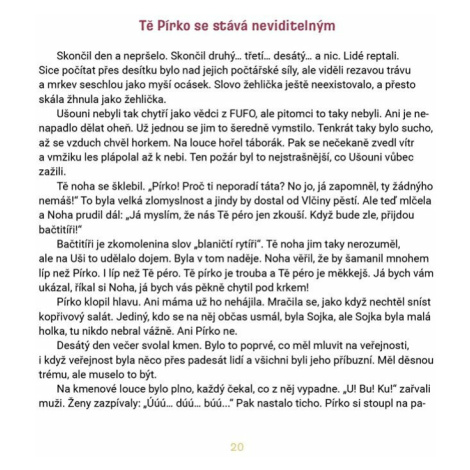 Tě Pírko se stává neviditelným

Skončil den a nepršelo. Skončil druhý… třetí… desátý… a nic. Lidé reptali. Sice počítat přes desítku bylo nad jejich počtářské síly, ale viděli rezavou trávu a mrkev seschlou jako myší ocásek. Slovo žehlička ještě neexistovalo, a přesto skála žhnula jako žehlička.

Ušouni nebyli tak chytří jako vědci z FUFO, ale pitomci to taky nebyli. Ani je nenapadlo dělat oheň. Už jednou se jim to šeredně vymstilo. Tenkrát taky bylo sucho, až se vzduch chvěl horkem. Na louce hořel táborák. Pak se nečekaně zvedl vítr a vmžiku les plápolal až k nebi. Ten požár byl to nejstrašnější, co Ušouni vůbec zažili.

Tě noha se šklebil. „Pírko! Proč ti neporadí táta? No jo, já zapomněl, ty žádnýho nemáš!" To byla velká zlomyslnost a jindy by dostal od Vlčiny pěstí. Ale teď mlčela a Noha prudil dál: „Já myslím, že nás Tě péro jen zkouší. Když bude zle, přijdou bačtitíři!"

Bačtitíři je zkomolenina slov „blaničtí rytíři". Tě noha jim taky nerozuměl, ale na Uši to udělalo dojem. Byla v tom naděje. Noha věřil, že by šamanil mnohem líp než Pírko. I líp než Tě péro. Tě pírko je trouba a Tě péro je měkkejš. Já bych vám ukázal, říkal si Noha, já bych vás pěkně chytil pod krkem!

Pírko klopil hlavu. Ani máma už ho nehájila. Mračila se, jako když nechtěl sníst kopřivový salát. Jediný, kdo se na něj občas usmál, byla Sojka, ale Sojka byla malá holka, tu nikdo nebral vážně. Ani Pírko ne.

Desátý den večer svolal kmen. Bylo to poprvé, co měl mluvit na veřejnosti, i když veřejnost byla něco přes padesát lidí a všichni byli jeho příbuzní. Měl děsnou trému, ale muselo to být.

Na kmenové louce bylo plno, každý čekal, co z něj vypadne. „U! Bu! Ku!" zařvali muži. Ženy zazpívaly: „Úúú… dúú… búú…" Pak nastalo ticho. Pírko si stoupl na pa-

20